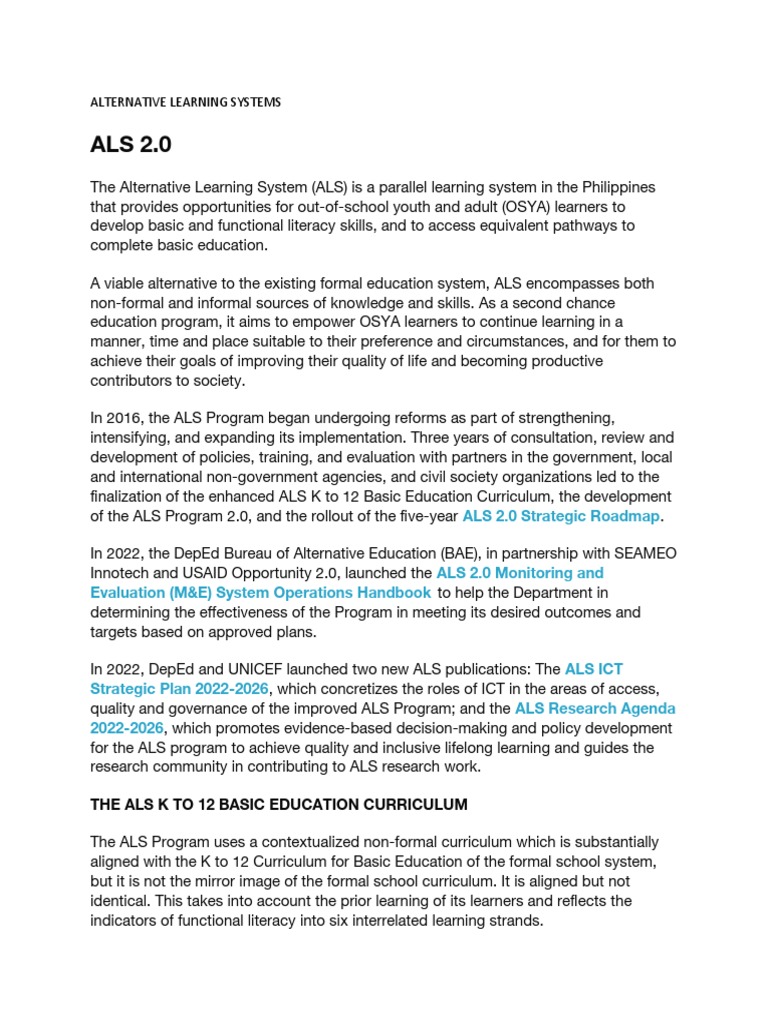 ALTERNATIVE LEARNING SYSTEMS

ALS 2.0

The Alternative Learning System (ALS) is a parallel learning system in the Philippines that provides opportunities for out-of-school youth and adult (OSYA) learners to develop basic and functional literacy skills, and to access equivalent pathways to complete basic education.

A viable alternative to the existing formal education system, ALS encompasses both non-formal and informal sources of knowledge and skills. As a second chance education program, it aims to empower OSYA learners to continue learning in a manner, time and place suitable to their preference and circumstances, and for them to achieve their goals of improving their quality of life and becoming productive contributors to society.

In 2016, the ALS Program began undergoing reforms as part of strengthening, intensifying, and expanding its implementation. Three years of consultation, review and development of policies, training, and evaluation with partners in the government, local and international non-government agencies, and civil society organizations led to the finalization of the enhanced ALS K to 12 Basic Education Curriculum, the development of the ALS Program 2.0, and the rollout of the five-year ALS 2.0 Strategic Roadmap.

In 2022, the DepEd Bureau of Alternative Education (BAE), in partnership with SEAMEO Innotech and USAID Opportunity 2.0, launched the ALS 2.0 Monitoring and Evaluation (M&E) System Operations Handbook to help the Department in determining the effectiveness of the Program in meeting its desired outcomes and targets based on approved plans.

In 2022, DepEd and UNICEF launched two new ALS publications: The ALS ICT Strategic Plan 2022-2026, which concretizes the roles of ICT in the areas of access, quality and governance of the improved ALS Program; and the ALS Research Agenda 2022-2026, which promotes evidence-based decision-making and policy development for the ALS program to achieve quality and inclusive lifelong learning and guides the research community in contributing to ALS research work.

THE ALS K TO 12 BASIC EDUCATION CURRICULUM

The ALS Program uses a contextualized non-formal curriculum which is substantially aligned with the K to 12 Curriculum for Basic Education of the formal school system, but it is not the mirror image of the formal school curriculum. It is aligned but not identical. This takes into account the prior learning of its learners and reflects the indicators of functional literacy into six interrelated learning strands.